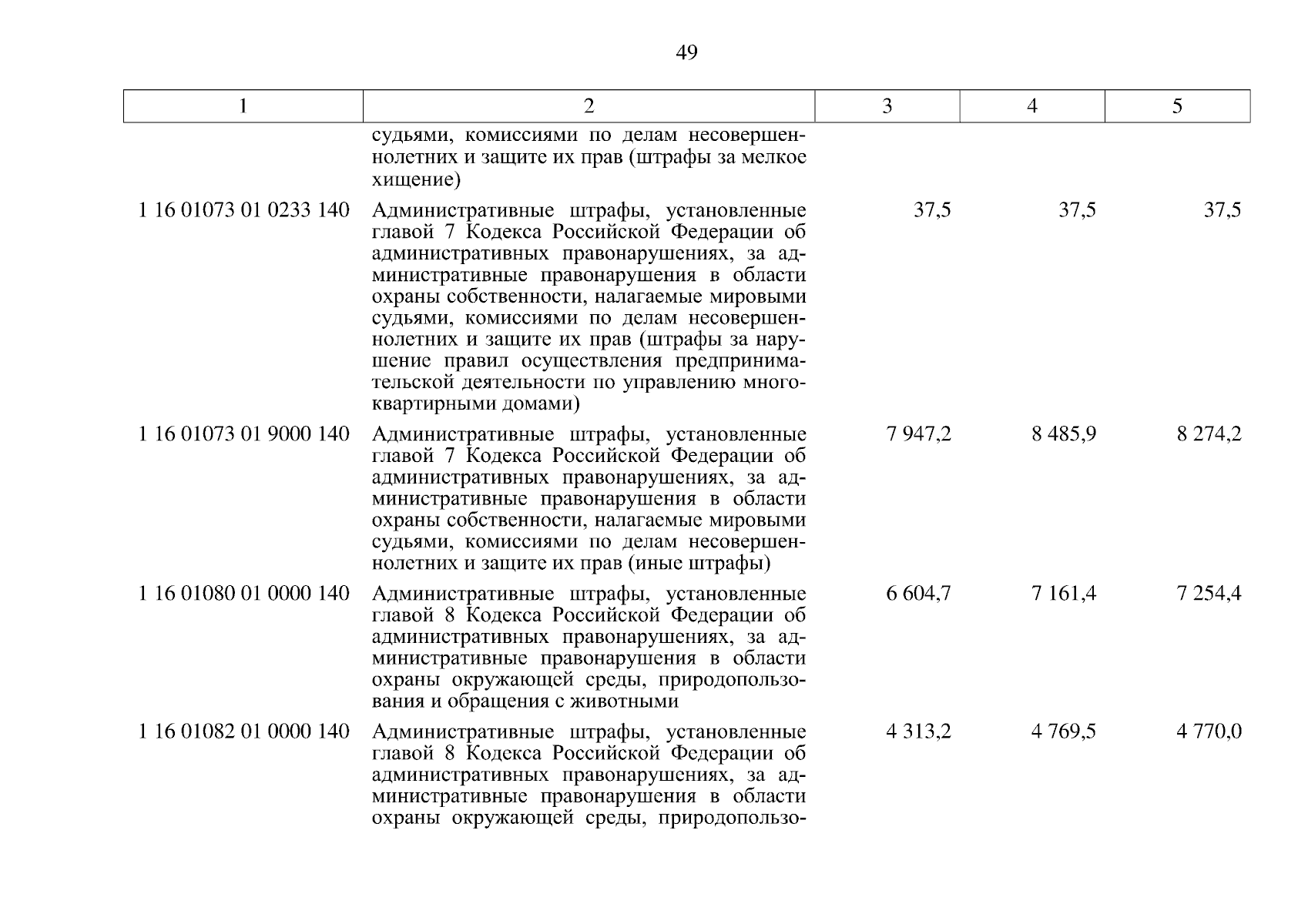 49

| 1 | 2 | 3 | 4 | 5 |
|---|---|---|---|---|
| | судьями, комиссиями по делам несовершеннолетних и защите их прав (штрафы за мелкое хищение) | | | |
| 1 16 01073 01 0233 140 | Административные штрафы, установленные главой 7 Кодекса Российской Федерации об административных правонарушениях, за административные правонарушения в области охраны собственности, налагаемые мировыми судьями, комиссиями по делам несовершеннолетних и защите их прав (штрафы за нарушение правил осуществления предпринимательской деятельности по управлению многоквартирными домами) | 37,5 | 37,5 | 37,5 |
| 1 16 01073 01 9000 140 | Административные штрафы, установленные главой 7 Кодекса Российской Федерации об административных правонарушениях, за административные правонарушения в области охраны собственности, налагаемые мировыми судьями, комиссиями по делам несовершеннолетних и защите их прав (иные штрафы) | 7 947,2 | 8 485,9 | 8 274,2 |
| 1 16 01080 01 0000 140 | Административные штрафы, установленные главой 8 Кодекса Российской Федерации об административных правонарушениях, за административные правонарушения в области охраны окружающей среды, природопользования и обращения с животными | 6 604,7 | 7 161,4 | 7 254,4 |
| 1 16 01082 01 0000 140 | Административные штрафы, установленные главой 8 Кодекса Российской Федерации об административных правонарушениях, за административные правонарушения в области охраны окружающей среды, природопользо- | 4 313,2 | 4 769,5 | 4 770,0 |